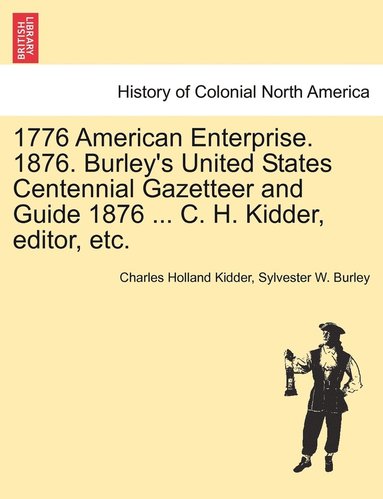 BRITISH LIBRARY

History of Colonial North America

1776 American Enterprise. 1876. Burley's United States Centennial Gazetteer and Guide 1876 ... C. H. Kidder, editor, etc.

Charles Holland Kidder, Sylvester W. Burley